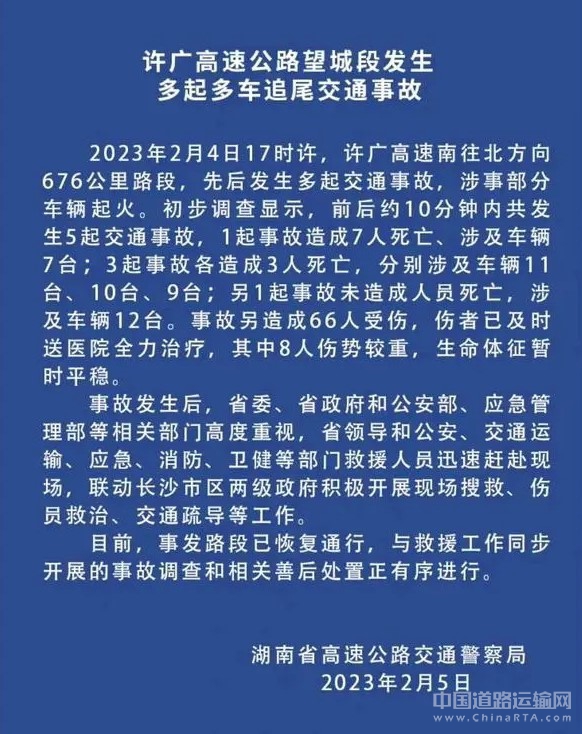 许广高速公路望城段发生
多起多车追尾交通事故

2023年2月4日17时许，许广高速南往北方向676公里路段，先后发生多起交通事故，涉事部分车辆起火。初步调查显示，前后约10分钟内共发生5起交通事故，1起事故造成7人死亡、涉及车辆7台；3起事故各造成3人死亡，分别涉及车辆11台、10台、9台；另1起事故未造成人员死亡，涉及车辆12台。事故另造成66人受伤，伤者已及时送医院全力治疗，其中8人伤势较重，生命体征暂时平稳。

事故发生后，省委、省政府和公安部、应急管理部等相关部门高度重视，省领导和公安、交通运输、应急、消防、卫健等部门救援人员迅速赶赴现场，联动长沙市区两级政府积极开展现场搜救、伤员救治、交通疏导等工作。

目前，事发路段已恢复通行，与救援工作同步开展的事故调查和相关善后处置正有序进行。

湖南省高速公路交通警察局
2023年2月5日

中国道路运输网
www.ChinaRTA.com